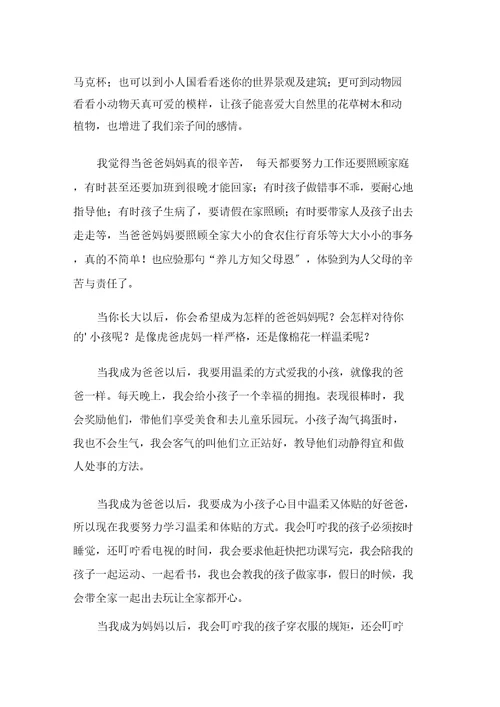 马克杯；也可以到小人国看看迷你的世界景观及建筑；更可到动物园看看小动物天真可爱的模样，让孩子能喜爱大自然里的花草树木和动植物，也增进了我们亲子间的感情。

我觉得当爸爸妈妈真的很辛苦， 每天都要努力工作还要照顾家庭，有时甚至还要加班到很晚才能回家；有时孩子做错事不乖，要耐心地指导他；有时孩子生病了，要请假在家照顾；有时要带家人及孩子出去走走等，当爸爸妈妈要照顾全家大小的食衣住行育乐等大大小小的事务，真的不简单！也应验那句“养儿方知父母恩”，体验到为人父母的辛苦与责任了。

当你长大以后，你会希望成为怎样的爸爸妈妈呢？会怎样对待你的' 小孩呢？是像虎爸虎妈一样严格，还是像棉花一样温柔呢？

当我成为爸爸以后，我要用温柔的方式爱我的小孩，就像我的爸爸一样。每天晚上，我会给小孩子一个幸福的拥抱。表现很棒时，我会奖励他们，带他们享受美食和去儿童乐园玩。小孩子淘气捣蛋时，我也不会生气，我会客气的叫他们立正站好，教导他们动静得宜和做人处事的方法。

当我成为爸爸以后，我要成为小孩子心目中温柔又体贴的好爸爸，所以现在我要努力学习温柔和体贴的方式。我会叮咛我的孩子必须按时睡觉，还叮咛看电视的时间，我会要求他赶快把功课写完，我会陪我的孩子一起运动、一起看书，我也会教我的孩子做家事，假日的时候，我会带全家一起出去玩让全家都开心。

当我成为妈妈以后，我会叮咛我的孩子穿衣服的规矩，还会叮咛